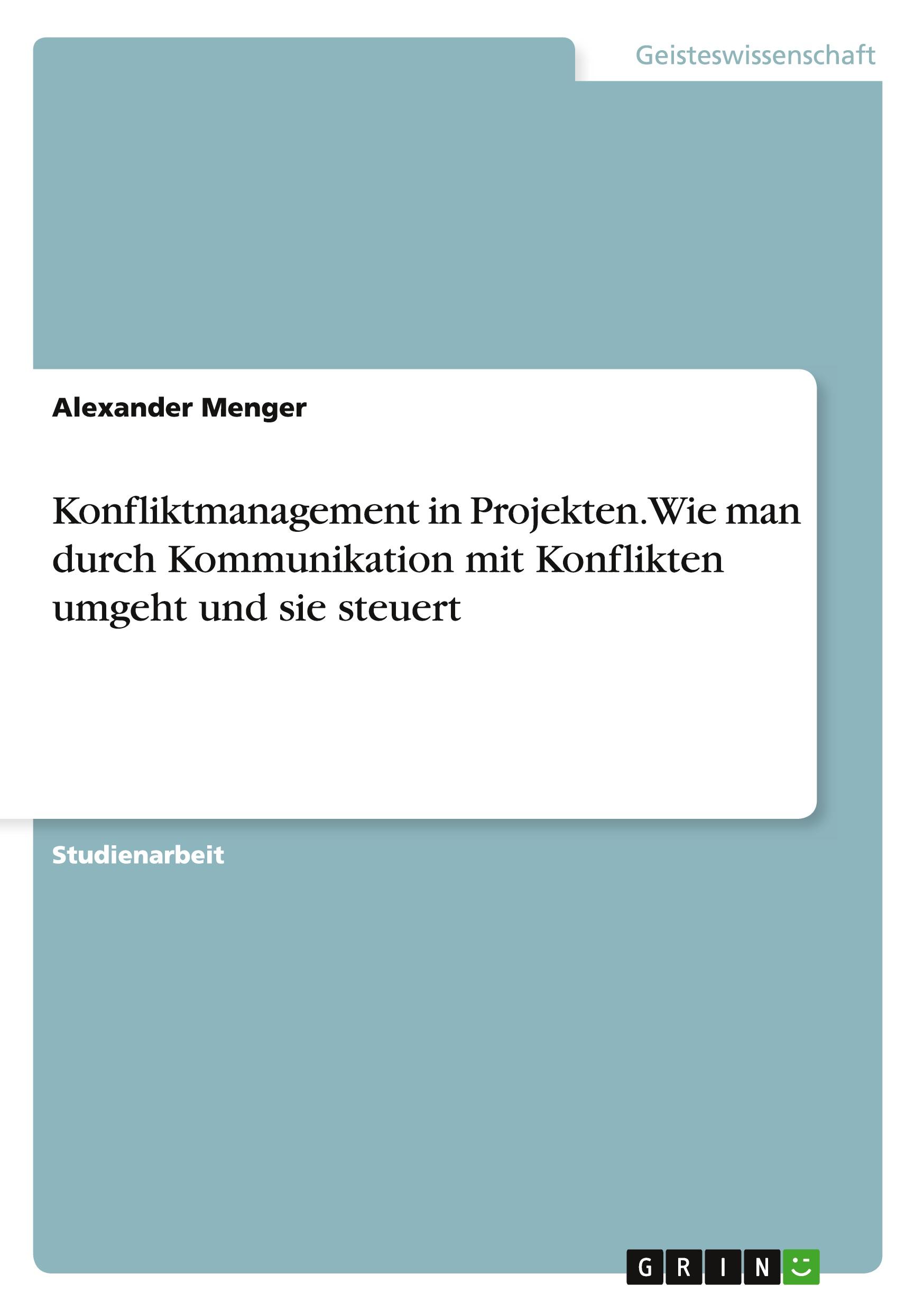 Geisteswissenschaft

Alexander Menger

Konfliktmanagement in Projekten. Wie man durch Kommunikation mit Konflikten umgeht und sie steuert

Studienarbeit

GRIN